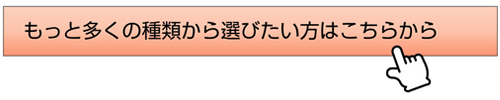 もっと多くの種類から選びたい方はこちらから